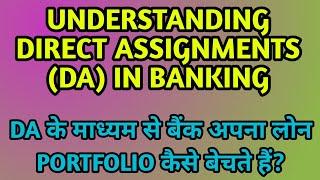 UNDERSTANDING DIRECT ASSIGNMENTS (DA) IN BANKING

DA के माध्यम से बैंक अपना लोन PORTFOLIO कैसे बेचते हैं?